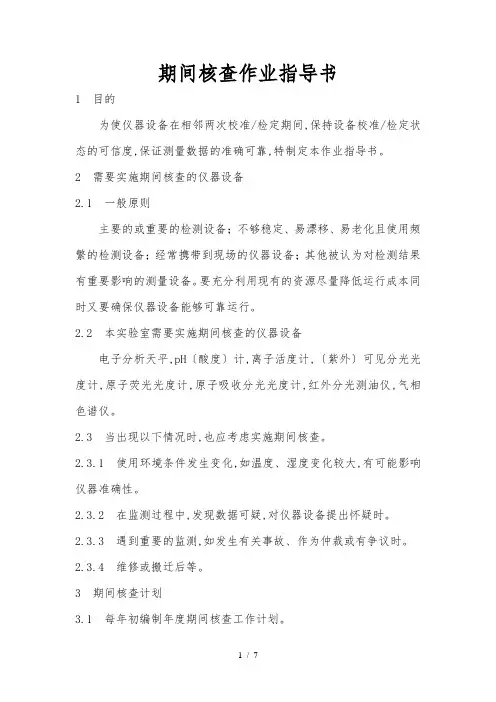 期间核查作业指导书

1　目的

为使仪器设备在相邻两次校准/检定期间,保持设备校准/检定状态的可信度,保证测量数据的准确可靠,特制定本作业指导书。

2　需要实施期间核查的仪器设备

2.1　一般原则

主要的或重要的检测设备;不够稳定、易漂移、易老化且使用频繁的检测设备;经常携带到现场的仪器设备;其他被认为对检测结果有重要影响的测量设备。要充分利用现有的资源尽量降低运行成本同时又要确保仪器设备能够可靠运行。

2.2　本实验室需要实施期间核查的仪器设备

电子分析天平,pH〔酸度〕计,离子活度计,〔紫外〕可见分光光度计、原子荧光光度计,原子吸收分光光度计,红外分光测油仪,气相色谱仪。

2.3　当出现以下情况时,也应考虑实施期间核查。

2.3.1　使用环境条件发生变化,如温度、湿度变化较大,有可能影响仪器准确性。

2.3.2　在监测过程中,发现数据可疑,对仪器设备提出怀疑时。

2.3.3　遇到重要的监测,如发生有关事故、作为仲裁或有争议时。

2.3.4　维修或搬迁后等。

3　期间核查计划

3.1　每年初编制年度期间核查工作计划。

1 / 7